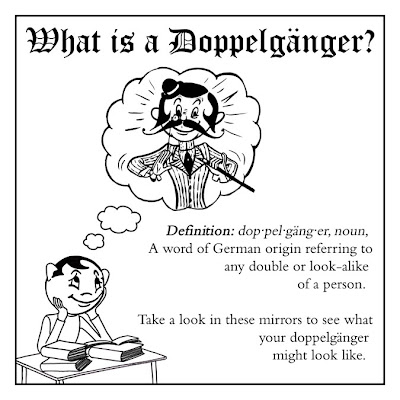 What is a Doppelgänger?

Definition: dop·pel·gäng·er, noun, A word of German origin referring to any double or look-alike of a person.

Take a look in these mirrors to see what your doppelgänger might look like.